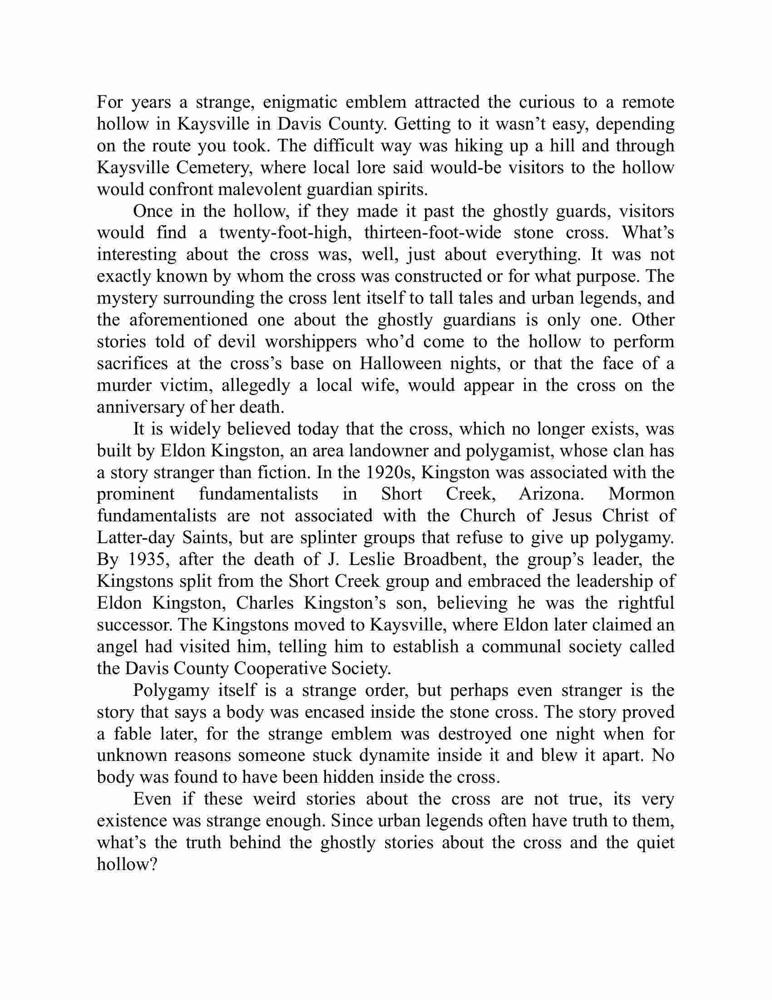 For years a strange, enigmatic emblem attracted the curious to a remote hollow in Kaysville in Davis County. Getting to it wasn't easy, depending on the route you took. The difficult way was hiking up a hill and through Kaysville Cemetery, where local lore said would-be visitors to the hollow would confront malevolent guardian spirits.

Once in the hollow, if they made it past the ghostly guards, visitors would find a twenty-foot-high, thirteen-foot-wide stone cross. What's interesting about the cross was, well, just about everything. It was not exactly known by whom the cross was constructed or for what purpose. The mystery surrounding the cross lent itself to tall tales and urban legends, and the aforementioned one about the ghostly guardians is only one. Other stories told of devil worshippers who'd come to the hollow to perform sacrifices at the cross's base on Halloween nights, or that the face of a murder victim, allegedly a local wife, would appear in the cross on the anniversary of her death.

It is widely believed today that the cross, which no longer exists, was built by Eldon Kingston, an area landowner and polygamist, whose clan has a story stranger than fiction. In the 1920s, Kingston was associated with the prominent fundamentalists in Short Creek, Arizona. Mormon fundamentalists are not associated with the Church of Jesus Christ of Latter-day Saints, but are splinter groups that refuse to give up polygamy. By 1935, after the death of J. Leslie Broadbent, the group's leader, the Kingstons split from the Short Creek group and embraced the leadership of Eldon Kingston, Charles Kingston's son, believing he was the rightful successor. The Kingstons moved to Kaysville, where Eldon later claimed an angel had visited him, telling him to establish a communal society called the Davis County Cooperative Society.

Polygamy itself is a strange order, but perhaps even stranger is the story that says a body was encased inside the stone cross. The story proved a fable later, for the strange emblem was destroyed one night when for unknown reasons someone stuck dynamite inside it and blew it apart. No body was found to have been hidden inside the cross.

Even if these weird stories about the cross are not true, its very existence was strange enough. Since urban legends often have truth to them, what's the truth behind the ghostly stories about the cross and the quiet hollow?